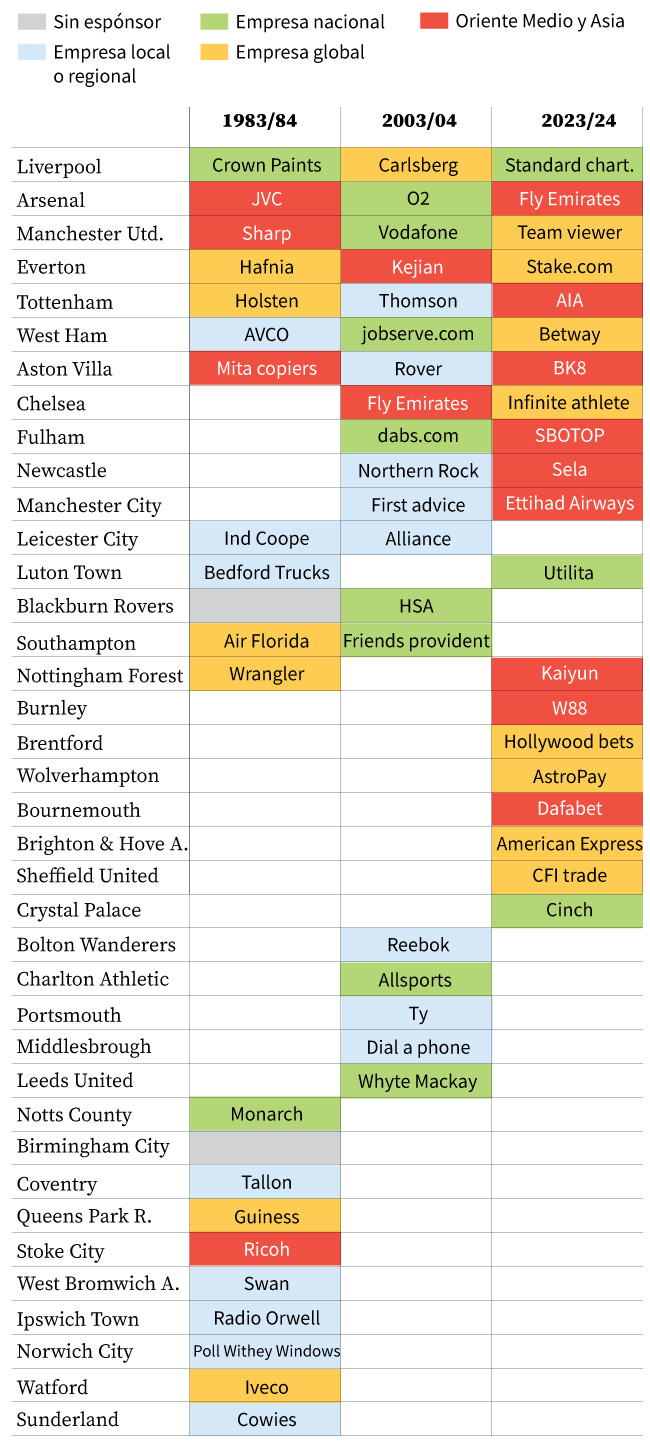 Sin espónsor
Empresa local o regional
Empresa nacional
Empresa global
Oriente Medio y Asia

| | 1983/84 | 2003/04 | 2023/24 |
|---|---|---|---|
| Liverpool | Crown Paints | Carlsberg | Standard chart. |
| Arsenal | JVC | O2 | Fly Emirates |
| Manchester Utd. | Sharp | Vodafone | Team viewer |
| Everton | Hafnia | Kejian | Stake.com |
| Tottenham | Holsten | Thomson | AIA |
| West Ham | AVCO | jobserve.com | Betway |
| Aston Villa | Mita copiers | Rover | BK8 |
| Chelsea | | Fly Emirates | Infinite athlete |
| Fulham | | dabs.com | SBOTOP |
| Newcastle | | Northern Rock | Sela |
| Manchester City | | First advice | Ettihad Airways |
| Leicester City | Ind Coope | Alliance | |
| Luton Town | Bedford Trucks | | Utilita |
| Blackburn Rovers | | HSA | |
| Southampton | Air Florida | Friends provident | |
| Nottingham Forest | Wrangler | | Kaiyun |
| Burnley | | | W88 |
| Brentford | | | Hollywood bets |
| Wolverhampton | | | AstroPay |
| Bournemouth | | | Dafabet |
| Brighton & Hove A. | | | American Express |
| Sheffield United | | | CFI trade |
| Crystal Palace | | | Cinch |
| Bolton Wanderers | | Reebok | |
| Charlton Athletic | | Allsports | |
| Portsmouth | | Ty | |
| Middlesbrough | | Dial a phone | |
| Leeds United | | Whyte Mackay | |
| Notts County | Monarch | | |
| Birmingham City | | | |
| Coventry | Tallon | | |
| Queens Park R. | Guiness | | |
| Stoke City | Ricoh | | |
| West Bromwich A. | Swan | | |
| Ipswich Town | Radio Orwell | | |
| Norwich City | Poll Withey Windows | | |
| Watford | Iveco | | |
| Sunderland | Cowies | | |